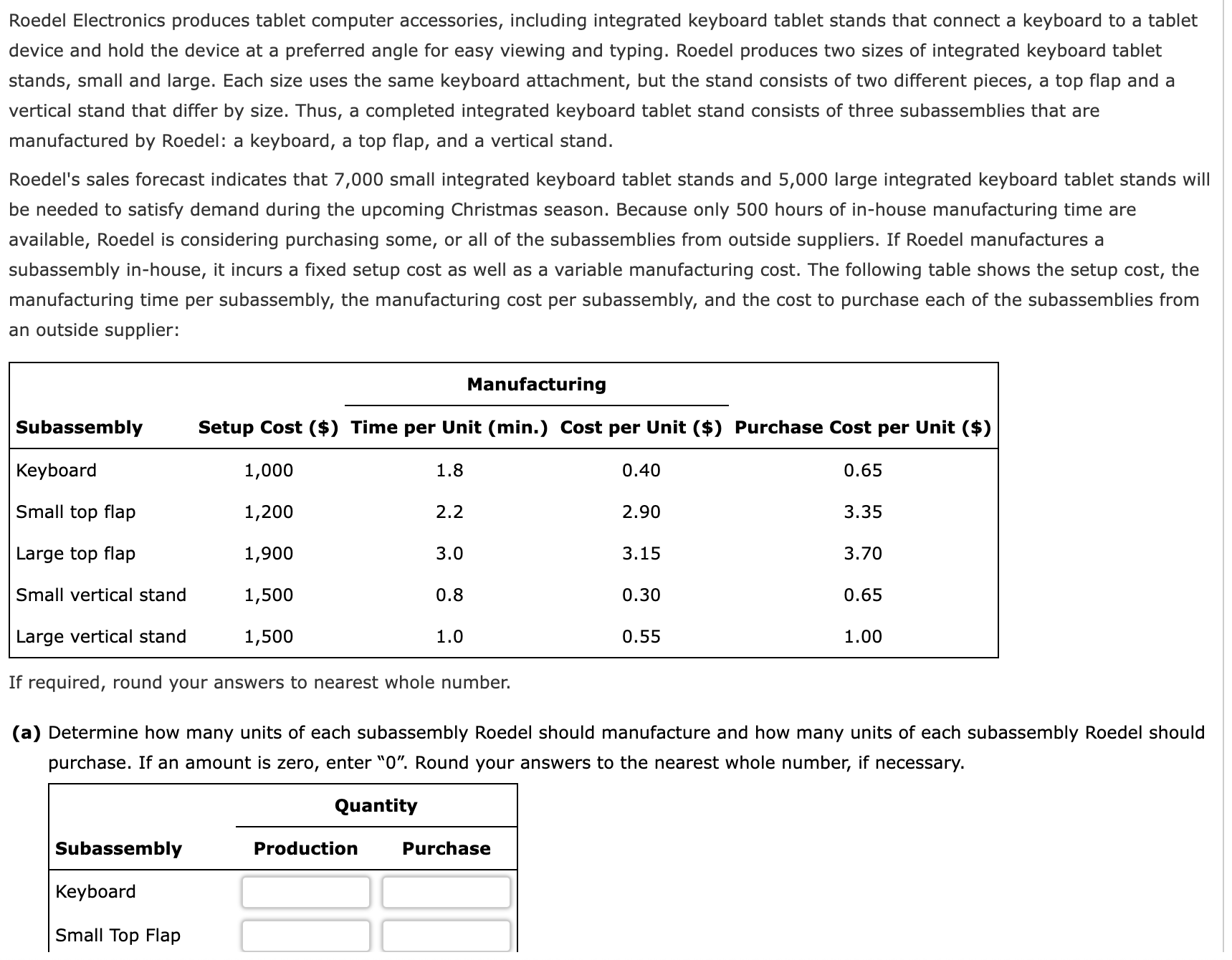 Roedel Electronics produces tablet computer accessories, including integrated keyboard tablet stands that connect a keyboard to a tablet device and hold the device at a preferred angle for easy viewing and typing. Roedel produces two sizes of integrated keyboard tablet stands, small and large. Each size uses the same keyboard attachment, but the stand consists of two different pieces, a top flap and a vertical stand that differ by size. Thus, a completed integrated keyboard tablet stand consists of three subassemblies that are manufactured by Roedel: a keyboard, a top flap, and a vertical stand.

Roedel's sales forecast indicates that 7,000 small integrated keyboard tablet stands and 5,000 large integrated keyboard tablet stands will be needed to satisfy demand during the upcoming Christmas season. Because only 500 hours of in-house manufacturing time are available, Roedel is considering purchasing some, or all of the subassemblies from outside suppliers. If Roedel manufactures a subassembly in-house, it incurs a fixed setup cost as well as a variable manufacturing cost. The following table shows the setup cost, the manufacturing time per subassembly, the manufacturing cost per subassembly, and the cost to purchase each of the subassemblies from an outside supplier:

| | | Manufacturing | | |
|---|---|---|---|---|
| Subassembly | Setup Cost ($) | Time per Unit (min.) | Cost per Unit ($) | Purchase Cost per Unit ($) |
| Keyboard | 1,000 | 1.8 | 0.40 | 0.65 |
| Small top flap | 1,200 | 2.2 | 2.90 | 3.35 |
| Large top flap | 1,900 | 3.0 | 3.15 | 3.70 |
| Small vertical stand | 1,500 | 0.8 | 0.30 | 0.65 |
| Large vertical stand | 1,500 | 1.0 | 0.55 | 1.00 |

If required, round your answers to nearest whole number.

(a) Determine how many units of each subassembly Roedel should manufacture and how many units of each subassembly Roedel should purchase. If an amount is zero, enter "0". Round your answers to the nearest whole number, if necessary.

| | Quantity | |
|---|---|---|
| Subassembly | Production | Purchase |
| Keyboard | | |
| Small Top Flap | | |